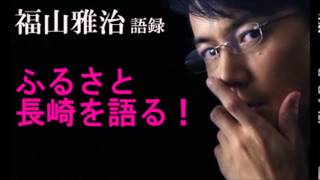 福山雅治 語録

ふるさと
長崎を語る！